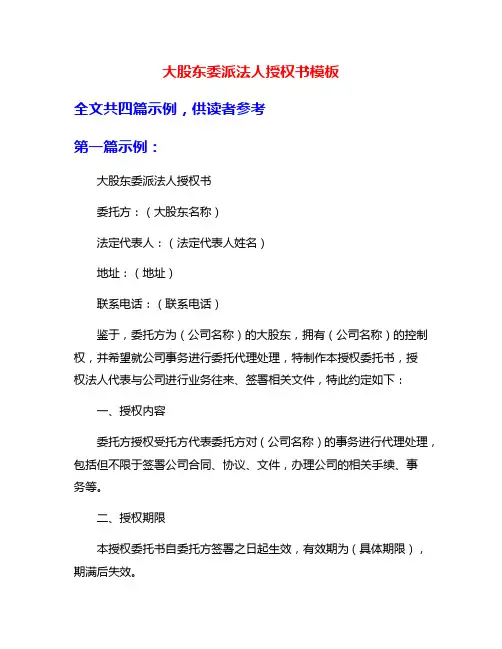 大股东委派法人授权书模板

全文共四篇示例，供读者参考

第一篇示例：

大股东委派法人授权书

委托方：（大股东名称）

法定代表人：（法定代表人姓名）

地址：（地址）

联系电话：（联系电话）

鉴于，委托方为（公司名称）的大股东，拥有（公司名称）的控制权，并希望就公司事务进行委托代理处理，特制作本授权委托书，授权法人代表与公司进行业务往来、签署相关文件，特此约定如下：

一、授权内容

委托方授权受托方代表委托方对（公司名称）的事务进行代理处理，包括但不限于签署公司合同、协议、文件，办理公司的相关手续、事务等。

二、授权期限

本授权委托书自委托方签署之日起生效，有效期为（具体期限），期满后失效。